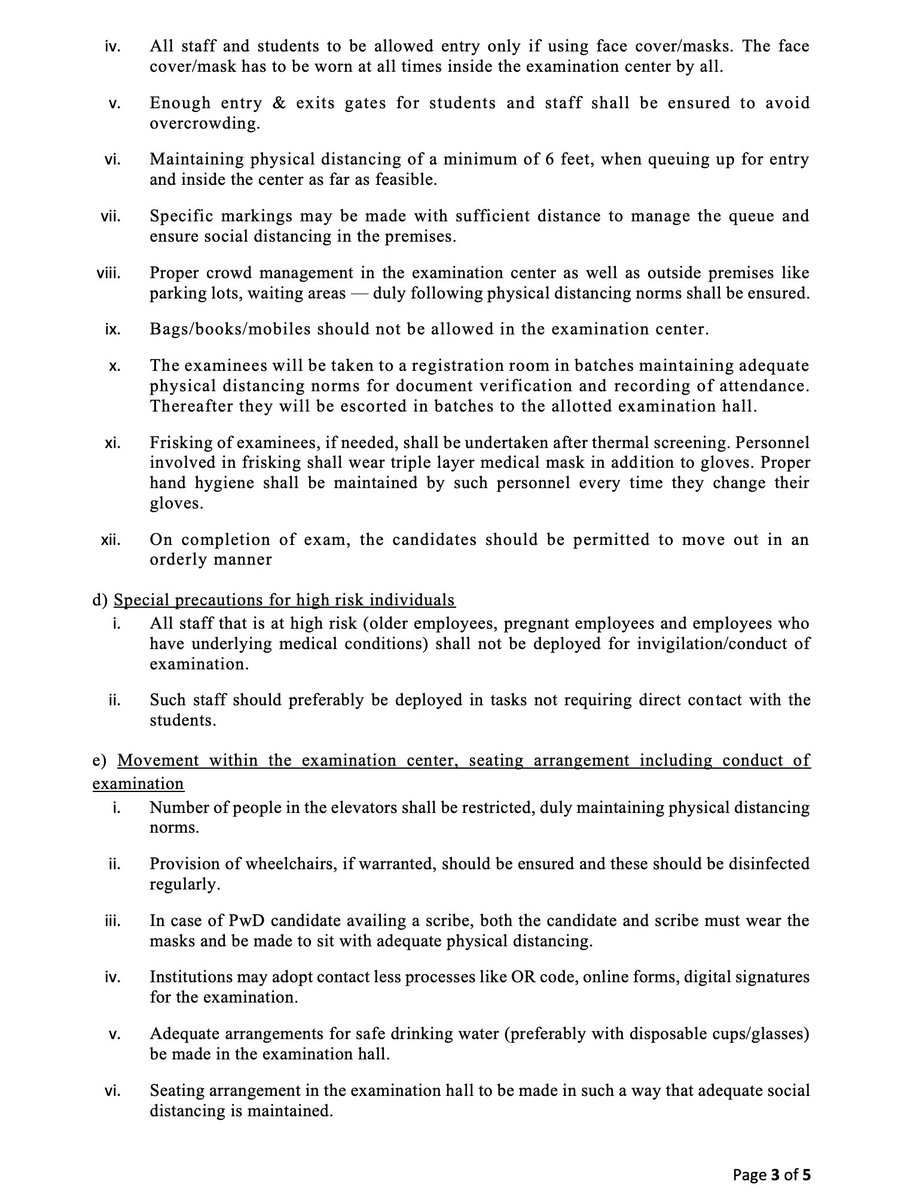 iv. All staff and students to be allowed entry only if using face cover/masks. The face cover/mask has to be worn at all times inside the examination center by all.

v. Enough entry & exits gates for students and staff shall be ensured to avoid overcrowding.

vi. Maintaining physical distancing of a minimum of 6 feet, when queuing up for entry and inside the center as far as feasible.

vii. Specific markings may be made with sufficient distance to manage the queue and ensure social distancing in the premises.

viii. Proper crowd management in the examination center as well as outside premises like parking lots, waiting areas — duly following physical distancing norms shall be ensured.

ix. Bags/books/mobiles should not be allowed in the examination center.

x. The examinees will be taken to a registration room in batches maintaining adequate physical distancing norms for document verification and recording of attendance. Thereafter they will be escorted in batches to the allotted examination hall.

xi. Frisking of examinees, if needed, shall be undertaken after thermal screening. Personnel involved in frisking shall wear triple layer medical mask in addition to gloves. Proper hand hygiene shall be maintained by such personnel every time they change their gloves.

xii. On completion of exam, the candidates should be permitted to move out in an orderly manner

d) Special precautions for high risk individuals

i. All staff that is at high risk (older employees, pregnant employees and employees who have underlying medical conditions) shall not be deployed for invigilation/conduct of examination.

ii. Such staff should preferably be deployed in tasks not requiring direct contact with the students.

e) Movement within the examination center, seating arrangement including conduct of examination

i. Number of people in the elevators shall be restricted, duly maintaining physical distancing norms.

ii. Provision of wheelchairs, if warranted, should be ensured and these should be disinfected regularly.

iii. In case of PwD candidate availing a scribe, both the candidate and scribe must wear the masks and be made to sit with adequate physical distancing.

iv. Institutions may adopt contact less processes like OR code, online forms, digital signatures for the examination.

v. Adequate arrangements for safe drinking water (preferably with disposable cups/glasses) be made in the examination hall.

vi. Seating arrangement in the examination hall to be made in such a way that adequate social distancing is maintained.

Page 3 of 5